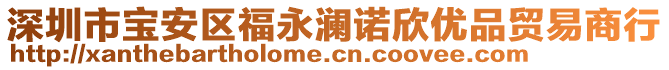 深圳市宝安区福永澜诺欣优品贸易商行
http://xanthebartholome.cn.coovee.com